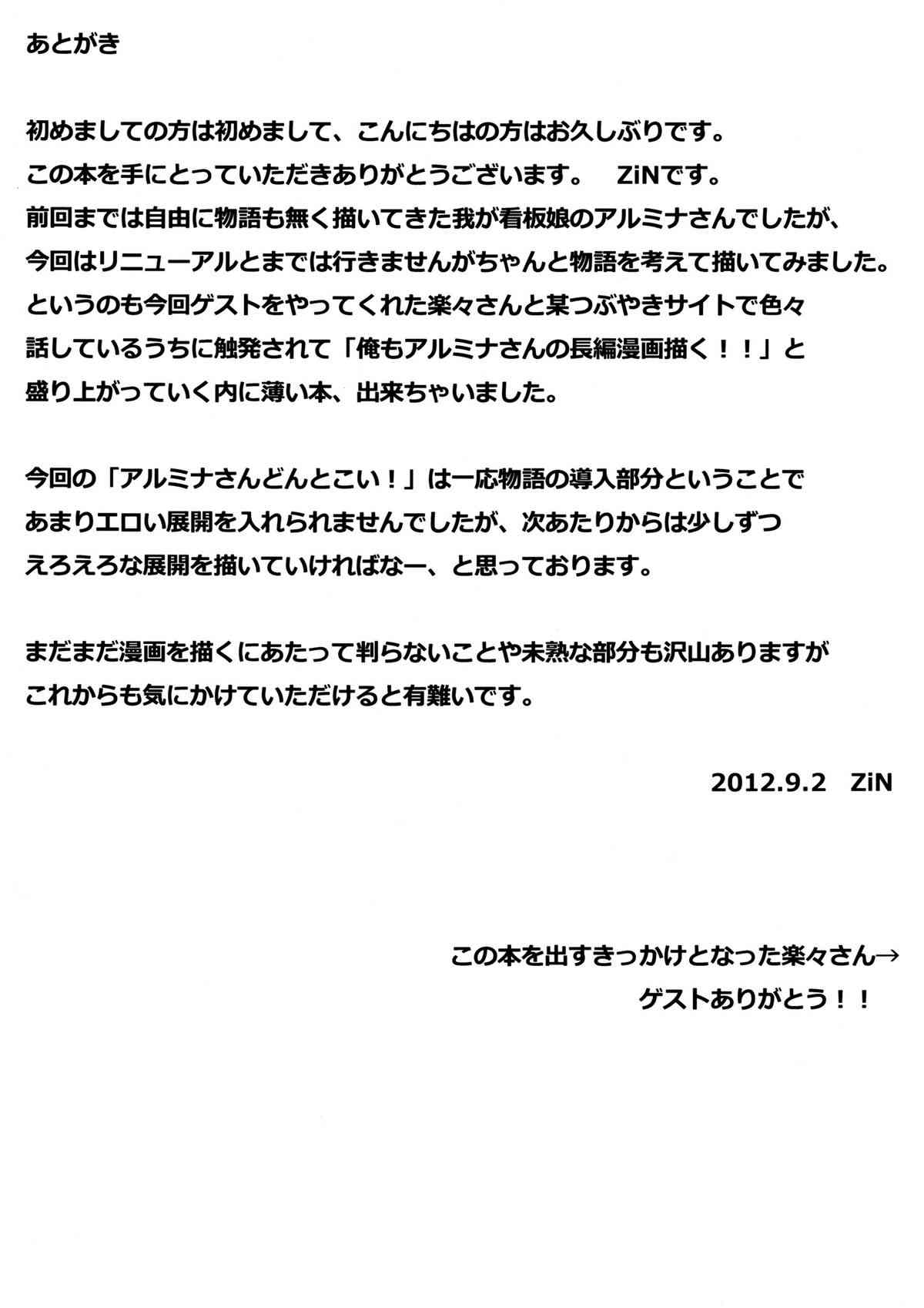 あとがき

初めましての方は初めまして、こんにちはの方はお久しぶりです。この本を手にとっていただきありがとうございます。 ZiNです。前回までは自由に物語も無く描いてきた我が看板娘のアルミナさんでしたが、今回はリニューアルとまでは行きませんがちゃんと物語を考えて描いてみました。というのも今回ゲストをやってくれた楽々さんと某つぶやきサイトで色々話しているうちに触発されて「俺もアルミナさんの長編漫画描く！！」と盛り上がっていく内に薄い本、出来ちゃいました。

今回の「アルミナさんどんとこい！」は一応物語の導入部分ということであまりエロい展開を入れられませんでしたが、次あたりからは少しずつえろえろな展開を描いていければなー、と思っております。

まだまだ漫画を描くにあたって判らないことや未熟な部分も沢山ありますがこれからも気にかけていただけると有難いです。

2012.9.2 ZiN

この本を出すきっかけとなった楽々さん→
ゲストありがとう！！